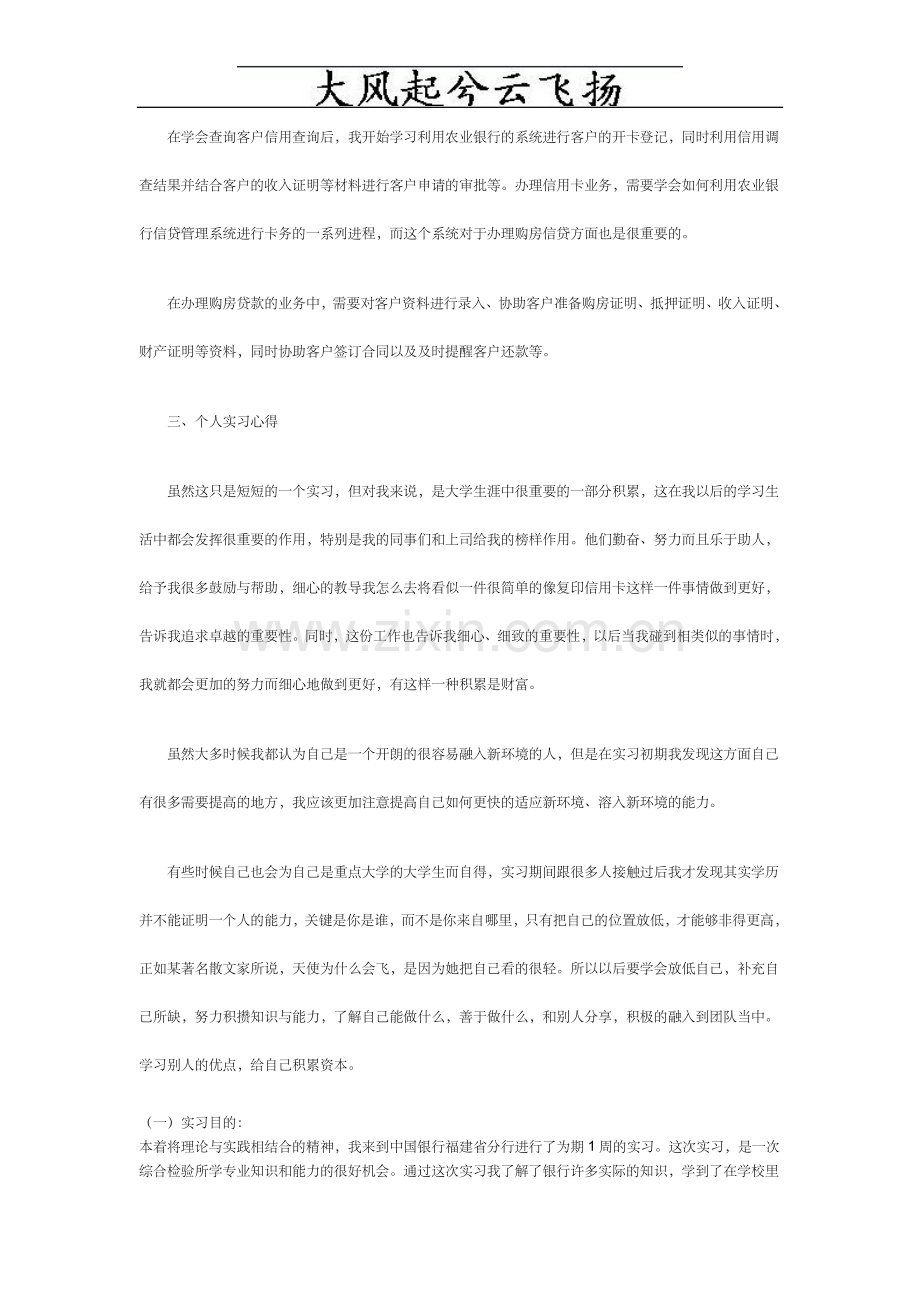 大风起兮云飞扬

在学会查询客户信用查询后，我开始学习利用农业银行的系统进行客户的开卡登记，同时利用信用调查结果并结合客户的收入证明等材料进行客户申请的审批等。办理信用卡业务，需要学会如何利用农业银行信贷管理系统进行卡务的一系列进程，而这个系统对于办理购房信贷方面也是很重要的。

在办理购房贷款的业务中，需要对客户资料进行录入、协助客户准备购房证明、抵押证明、收入证明、财产证明等资料，同时协助客户签订合同以及及时提醒客户还款等。

三、个人实习心得

虽然这只是短短的一个实习，但对我来说，是大学生涯中很重要的一部分积累，这在我以后的学习生活中都会发挥很重要的作用，特别是我的同事们和上司给我的榜样作用。他们勤奋、努力而且乐于助人，给予我很多鼓励与帮助，细心的教导我怎么去将看似一件很简单的像复印信用卡这样一件事情做到更好，告诉我追求卓越的重要性。同时，这份工作也告诉我细心、细致的重要性，以后当我碰到相类似的事情时，我就都会更加的努力而细心地做到更好，有这样一种积累是财富。

虽然大多时候我都认为自己是一个开朗的很容易融入新环境的人，但是在实习初期我发现这方面自己有很多需要提高的地方，我应该更加注意提高自己如何更快的适应新环境、溶入新环境的能力。

有些时候自己也会为自己是重点大学的大学生而自得，实习期间跟很多人接触过后我才发现其实学历并不能证明一个人的能力，关键是你是谁，而不是你来自哪里，只有把自己的位置放低，才能够非得更高，正如某著名散文家所说，天使为什么会飞，是因为她把自己看的很轻。所以以后要学会放低自己，补充自己所缺，努力积攒知识与能力，了解自己能做什么，善于做什么，和别人分享，积极的融入到团队当中。学习别人的优点，给自己积累资本。

（一）实习目的：
本着将理论与实践相结合的精神，我来到中国银行福建省分行进行了为期1周的实习。这次实习，是一次综合检验所学专业知识和能力的很好机会。通过这次实习我了解了银行许多实际的知识，学到了在学校里

www.zixin.com.cn